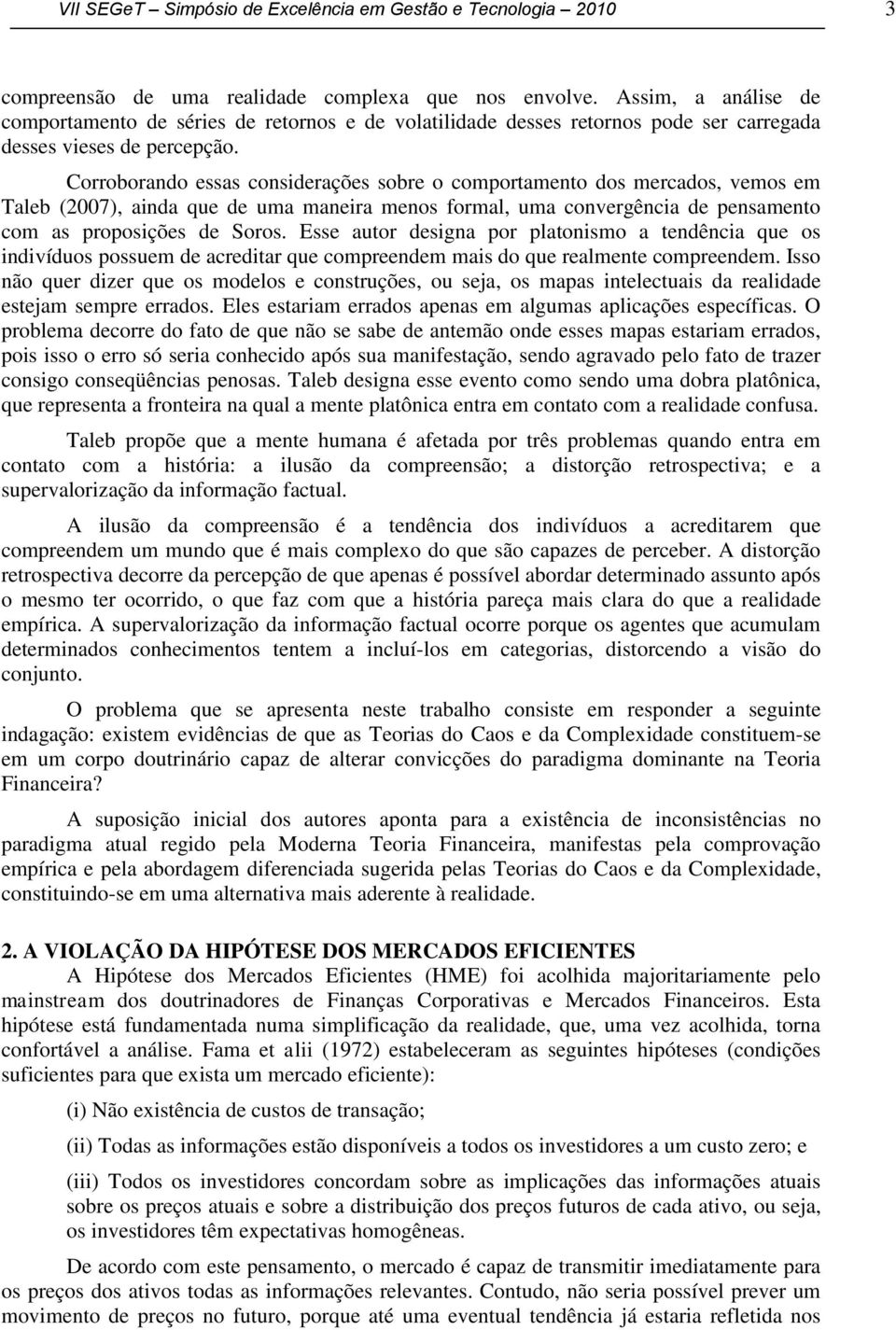 VII SEGeT – Simpósio de Excelência em Gestão e Tecnologia – 2010 3

compreensão de uma realidade complexa que nos envolve. Assim, a análise de comportamento de séries de retornos e de volatilidade desses retornos pode ser carregada desses vieses de percepção.

Corroborando essas considerações sobre o comportamento dos mercados, vemos em Taleb (2007), ainda que de uma maneira menos formal, uma convergência de pensamento com as proposições de Soros. Esse autor designa por platonismo a tendência que os indivíduos possuem de acreditar que compreendem mais do que realmente compreendem. Isso não quer dizer que os modelos e construções, ou seja, os mapas intelectuais da realidade estejam sempre errados. Eles estariam errados apenas em algumas aplicações específicas. O problema decorre do fato de que não se sabe de antemão onde esses mapas estariam errados, pois isso o erro só seria conhecido após sua manifestação, sendo agravado pelo fato de trazer consigo conseqüências penosas. Taleb designa esse evento como sendo uma dobra platônica, que representa a fronteira na qual a mente platônica entra em contato com a realidade confusa.

Taleb propõe que a mente humana é afetada por três problemas quando entra em contato com a história: a ilusão da compreensão; a distorção retrospectiva; e a supervalorização da informação factual.

A ilusão da compreensão é a tendência dos indivíduos a acreditarem que compreendem um mundo que é mais complexo do que são capazes de perceber. A distorção retrospectiva decorre da percepção de que apenas é possível abordar determinado assunto após o mesmo ter ocorrido, o que faz com que a história pareça mais clara do que a realidade empírica. A supervalorização da informação factual ocorre porque os agentes que acumulam determinados conhecimentos tentem a incluí-los em categorias, distorcendo a visão do conjunto.

O problema que se apresenta neste trabalho consiste em responder a seguinte indagação: existem evidências de que as Teorias do Caos e da Complexidade constituem-se em um corpo doutrinário capaz de alterar convicções do paradigma dominante na Teoria Financeira?

A suposição inicial dos autores aponta para a existência de inconsistências no paradigma atual regido pela Moderna Teoria Financeira, manifestas pela comprovação empírica e pela abordagem diferenciada sugerida pelas Teorias do Caos e da Complexidade, constituindo-se em uma alternativa mais aderente à realidade.

2. A VIOLAÇÃO DA HIPÓTESE DOS MERCADOS EFICIENTES

A Hipótese dos Mercados Eficientes (HME) foi acolhida majoritariamente pelo mainstream dos doutrinadores de Finanças Corporativas e Mercados Financeiros. Esta hipótese está fundamentada numa simplificação da realidade, que, uma vez acolhida, torna confortável a análise. Fama et alii (1972) estabeleceram as seguintes hipóteses (condições suficientes para que exista um mercado eficiente):

(i) Não existência de custos de transação;

(ii) Todas as informações estão disponíveis a todos os investidores a um custo zero; e

(iii) Todos os investidores concordam sobre as implicações das informações atuais sobre os preços atuais e sobre a distribuição dos preços futuros de cada ativo, ou seja, os investidores têm expectativas homogêneas.

De acordo com este pensamento, o mercado é capaz de transmitir imediatamente para os preços dos ativos todas as informações relevantes. Contudo, não seria possível prever um movimento de preços no futuro, porque até uma eventual tendência já estaria refletida nos